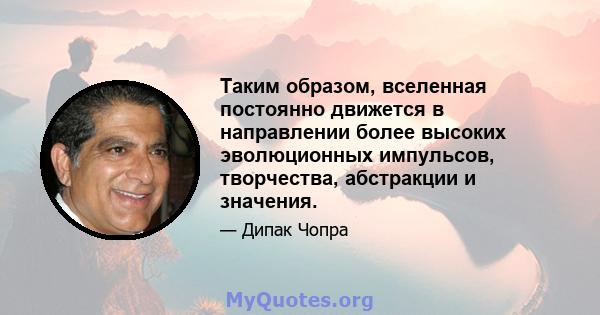 Таким образом, вселенная постоянно движется в направлении более высоких эволюционных импульсов, творчества, абстракции и значения.

— Дипак Чопра

MyQuotes.org